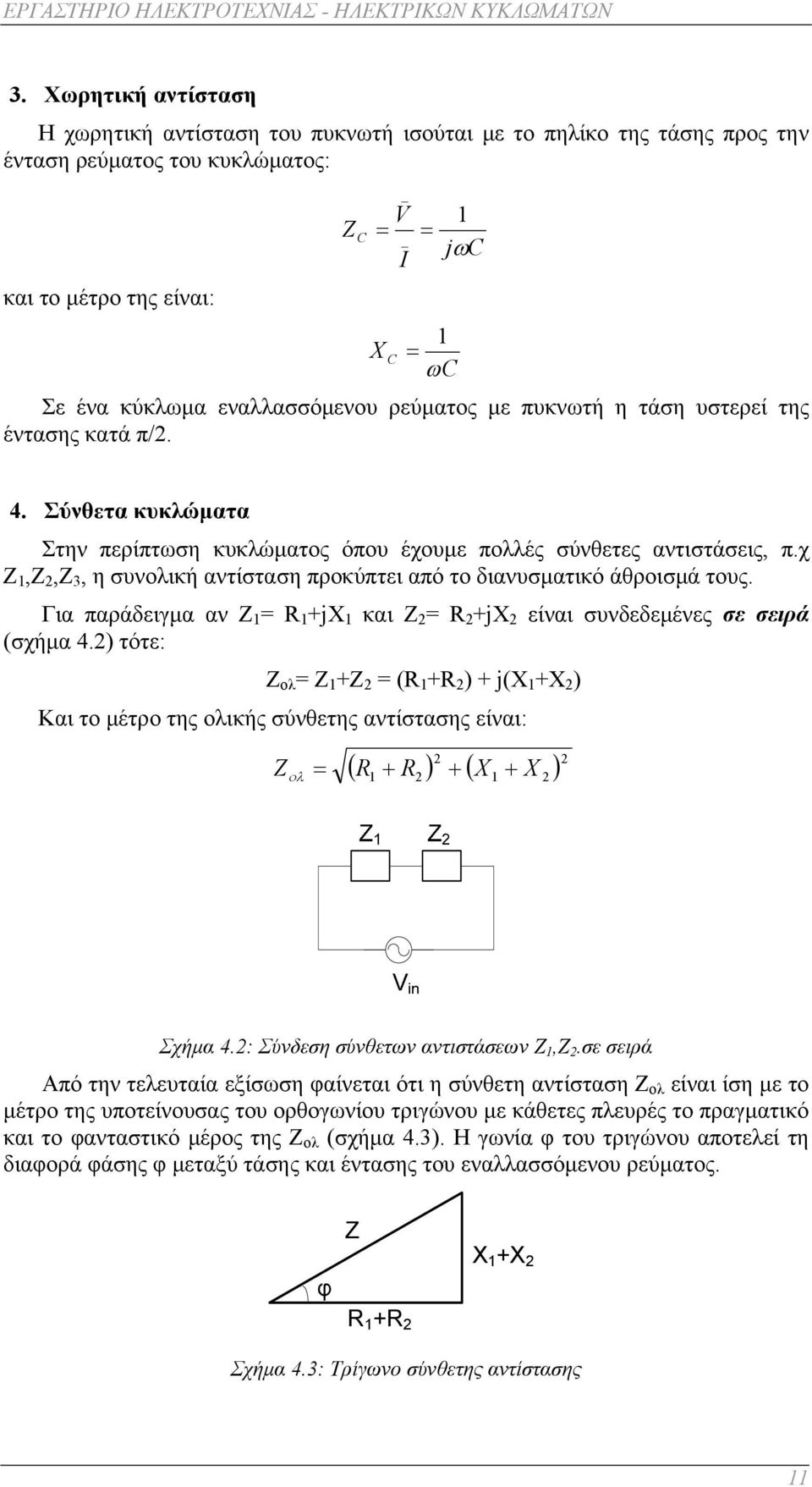 ΕΡΓΑΣΤΗΡΙΟ ΗΛΕΚΤΡΟΤΕΧΝΙΑΣ - ΗΛΕΚΤΡΙΚΩΝ ΚΥΚΛΩΜΑΤΩΝ

3. Χωρητική αντίσταση

Η χωρητική αντίσταση του πυκνωτή ισούται με το πηλίκο της τάσης προς την ένταση ρεύματος του κυκλώματος:

$Z_C = \frac{\bar{V}}{\bar{I}} = \frac{1}{j\omega C}$

και το μέτρο της είναι:

$X_C = \frac{1}{\omega C}$

Σε ένα κύκλωμα εναλλασσόμενου ρεύματος με πυκνωτή η τάση υστερεί της έντασης κατά π/2.

4. Σύνθετα κυκλώματα

Στην περίπτωση κυκλώματος όπου έχουμε πολλές σύνθετες αντιστάσεις, π.χ $Z_1$,$Z_2$,$Z_3$, η συνολική αντίσταση προκύπτει από το διανυσματικό άθροισμά τους.

Για παράδειγμα αν $Z_1$= $R_1$+j$X_1$ και $Z_2$= $R_2$+j$X_2$ είναι συνδεδεμένες σε σειρά (σχήμα 4.2) τότε:

$Z_{ολ}$= $Z_1$+$Z_2$ = ($R_1$+$R_2$) + j($X_1$+$X_2$)

Και το μέτρο της ολικής σύνθετης αντίστασης είναι:

$Z_{ολ} = \sqrt{(R_1 + R_2)^2 + (X_1 + X_2)^2}$

$Z_1$ $Z_2$

$V_{in}$

Σχήμα 4.2: Σύνδεση σύνθετων αντιστάσεων $Z_1$,$Z_2$.σε σειρά

Από την τελευταία εξίσωση φαίνεται ότι η σύνθετη αντίσταση $Z_{ολ}$ είναι ίση με το μέτρο της υποτείνουσας του ορθογωνίου τριγώνου με κάθετες πλευρές το πραγματικό και το φανταστικό μέρος της $Z_{ολ}$ (σχήμα 4.3). Η γωνία φ του τριγώνου αποτελεί τη διαφορά φάσης φ μεταξύ τάσης και έντασης του εναλλασσόμενου ρεύματος.

Z

$X_1$+$X_2$

φ

$R_1$+$R_2$

Σχήμα 4.3: Τρίγωνο σύνθετης αντίστασης

11